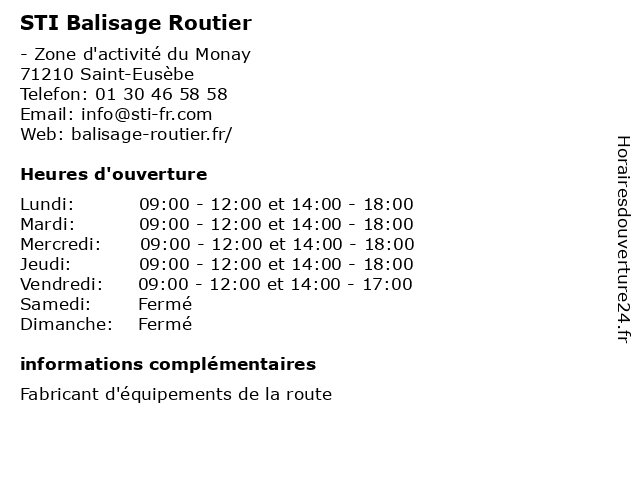 STI Balisage Routier

- Zone d'activité du Monay
71210 Saint-Eusèbe
Telefon: 01 30 46 58 58
Email: info@sti-fr.com
Web: balisage-routier.fr/

Heures d'ouverture

| | |
|---|---|
| Lundi: | 09:00 - 12:00 et 14:00 - 18:00 |
| Mardi: | 09:00 - 12:00 et 14:00 - 18:00 |
| Mercredi: | 09:00 - 12:00 et 14:00 - 18:00 |
| Jeudi: | 09:00 - 12:00 et 14:00 - 18:00 |
| Vendredi: | 09:00 - 12:00 et 14:00 - 17:00 |
| Samedi: | Fermé |
| Dimanche: | Fermé |

informations complémentaires

Fabricant d'équipements de la route

Horairesdouverture24.fr